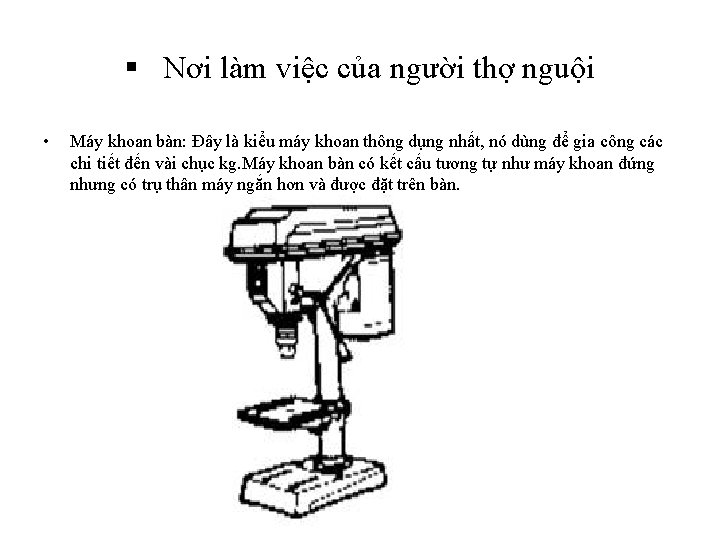 ▪ Nơi làm việc của người thợ nguội

• Máy khoan bàn: Đây là kiểu máy khoan thông dụng nhất, nó dùng để gia công các chi tiết đến vài chục kg.Máy khoan bàn có kết cấu tương tự như máy khoan đứng nhưng có trụ thân máy ngắn hơn và được đặt trên bàn.